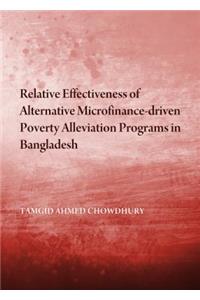 Relative Effectiveness of Alternative Microfinance-driven Poverty Alleviation Programs in Bangladesh

TAMGID AHMED CHOWDHURY